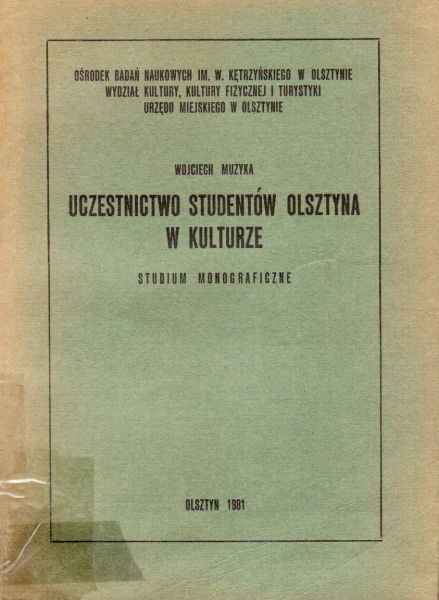 OŚRODEK BADAŃ NAUKOWYCH IM. W. KĘTRZYŃSKIEGO W OLSZTYNIE
WYDZIAŁ KULTURY, KULTURY FIZYCZNEJ I TURYSTYKI
URZĘDU MIEJSKIEGO W OLSZTYNIE

WOJCIECH MUZYKA

UCZESTNICTWO STUDENTÓW OLSZTYNA
W KULTURZE

STUDIUM MONOGRAFICZNE

OLSZTYN 1981